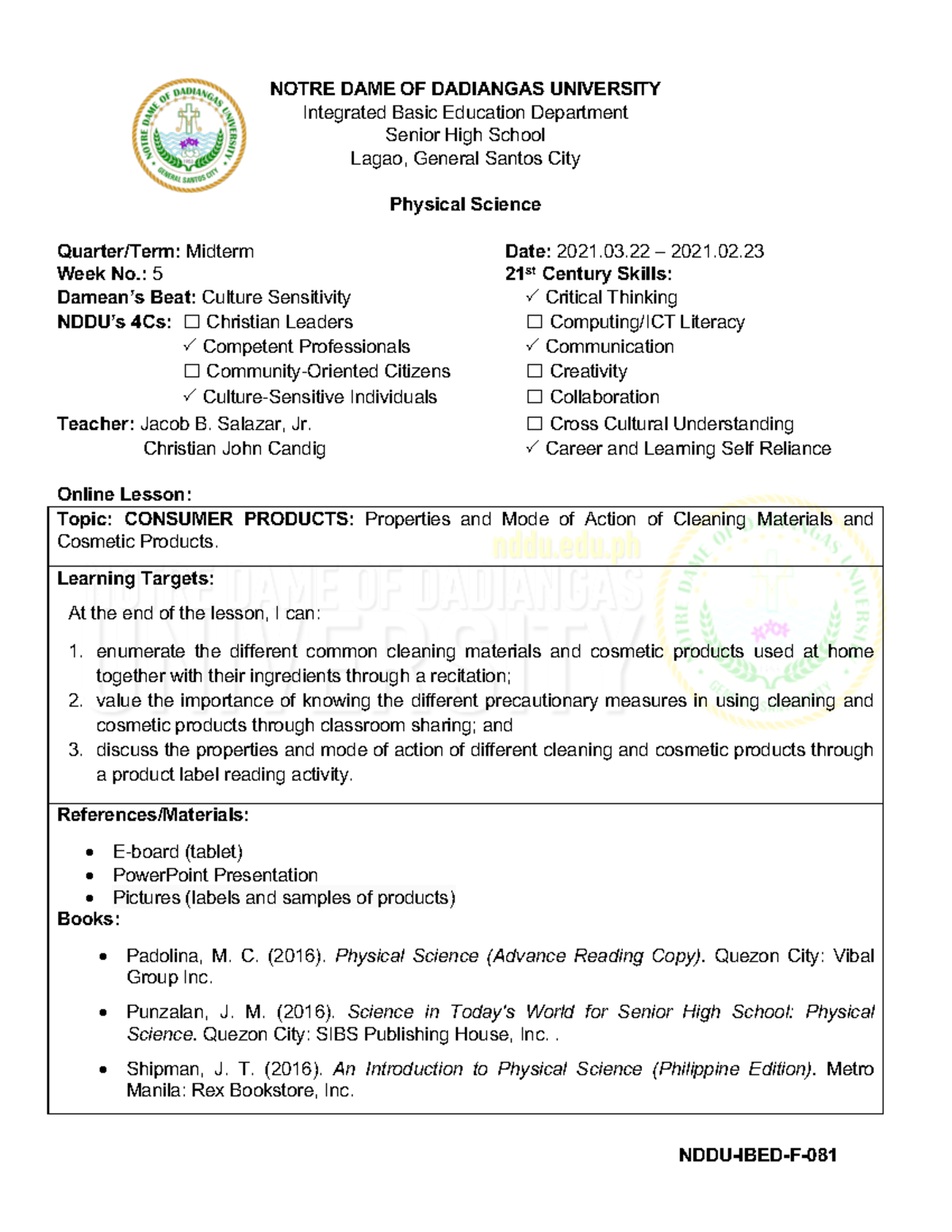 NOTRE DAME OF DADIANGAS UNIVERSITY
Integrated Basic Education Department
Senior High School
Lagao, General Santos City

Physical Science

Quarter/Term: Midterm
Week No.: 5
Damean's Beat: Culture Sensitivity
NDDU's 4Cs: ☐ Christian Leaders
✓ Competent Professionals
☐ Community-Oriented Citizens
✓ Culture-Sensitive Individuals
Teacher: Jacob B. Salazar, Jr.
Christian John Candig

Date: 2021.03.22 – 2021.02.23
21st Century Skills:
✓ Critical Thinking
☐ Computing/ICT Literacy
✓ Communication
☐ Creativity
☐ Collaboration
☐ Cross Cultural Understanding
✓ Career and Learning Self Reliance

Online Lesson:

Topic: CONSUMER PRODUCTS: Properties and Mode of Action of Cleaning Materials and Cosmetic Products.

Learning Targets:

At the end of the lesson, I can:

1. enumerate the different common cleaning materials and cosmetic products used at home together with their ingredients through a recitation;
2. value the importance of knowing the different precautionary measures in using cleaning and cosmetic products through classroom sharing; and
3. discuss the properties and mode of action of different cleaning and cosmetic products through a product label reading activity.

References/Materials:

• E-board (tablet)
• PowerPoint Presentation
• Pictures (labels and samples of products)

Books:

• Padolina, M. C. (2016). Physical Science (Advance Reading Copy). Quezon City: Vibal Group Inc.
• Punzalan, J. M. (2016). Science in Today's World for Senior High School: Physical Science. Quezon City: SIBS Publishing House, Inc. .
• Shipman, J. T. (2016). An Introduction to Physical Science (Philippine Edition). Metro Manila: Rex Bookstore, Inc.

NDDU-IBED-F-081

nddu.edu.ph
NOTRE DAME OF DADIANGAS UNIVERSITY